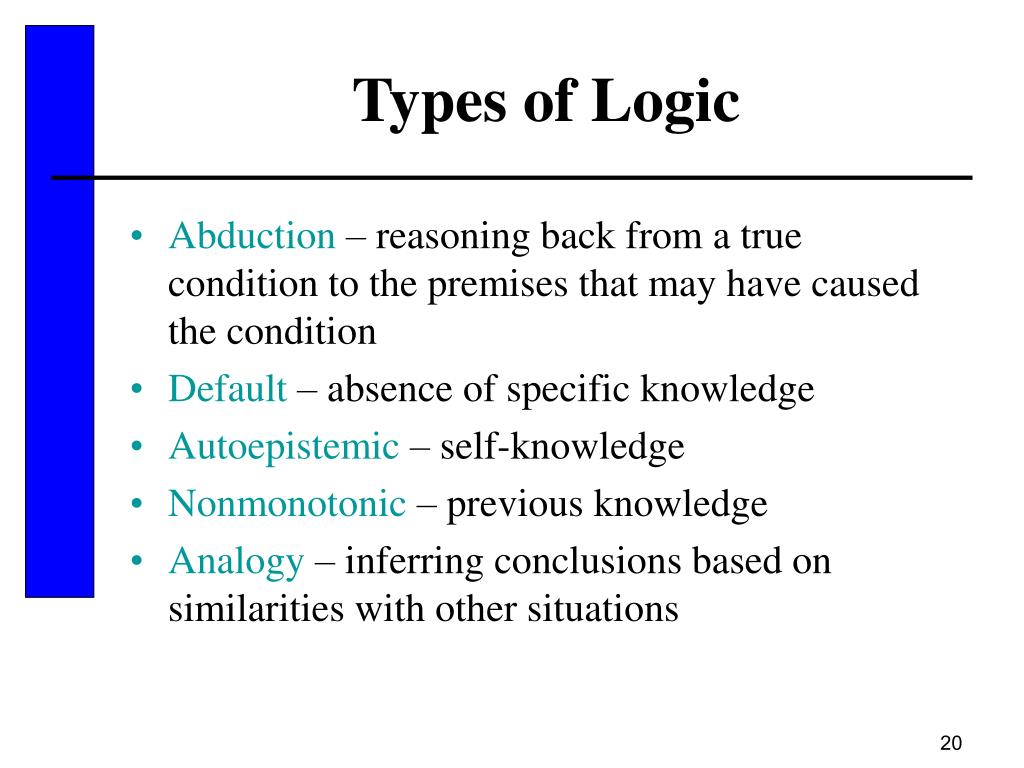 Types of Logic

• Abduction – reasoning back from a true condition to the premises that may have caused the condition
• Default – absence of specific knowledge
• Autoepistemic – self-knowledge
• Nonmonotonic – previous knowledge
• Analogy – inferring conclusions based on similarities with other situations

20